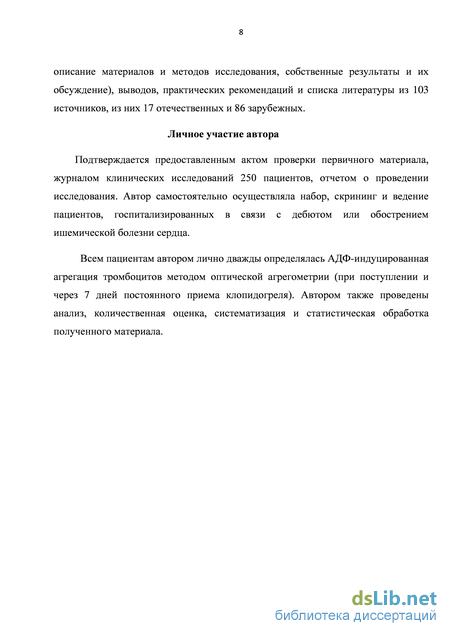 8

описание материалов и методов исследования, собственные результаты и их обсуждение), выводов, практических рекомендаций и списка литературы из 103 источников, из них 17 отечественных и 86 зарубежных.

Личное участие автора

Подтверждается предоставленным актом проверки первичного материала, журналом клинических исследований 250 пациентов, отчетом о проведении исследования. Автор самостоятельно осуществляла набор, скрининг и ведение пациентов, госпитализированных в связи с дебютом или обострением ишемической болезни сердца.

Всем пациентам автором лично дважды определялась АДФ-индуцированная агрегация тромбоцитов методом оптической агрегометрии (при поступлении и через 7 дней постоянного приема клопидогреля). Автором также проведены анализ, количественная оценка, систематизация и статистическая обработка полученного материала.

dsLib.net
библиотека диссертаций